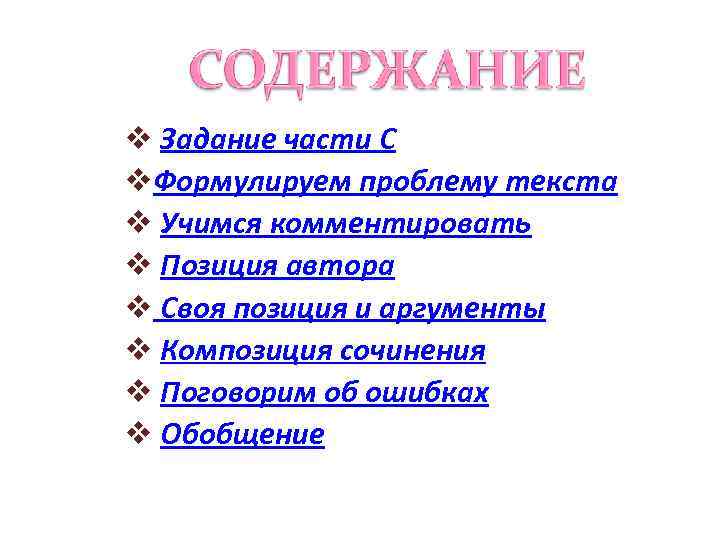 СОДЕРЖАНИЕ

❖ Задание части С
❖ Формулируем проблему текста
❖ Учимся комментировать
❖ Позиция автора
❖ Своя позиция и аргументы
❖ Композиция сочинения
❖ Поговорим об ошибках
❖ Обобщение